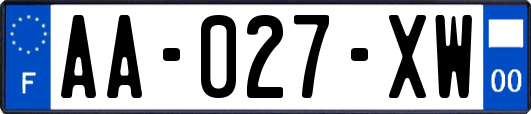 F

AA-027-XW

00